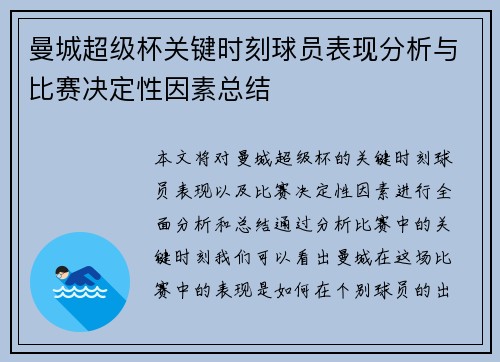 曼城超级杯关键时刻球员表现分析与比赛决定性因素总结

本文将对曼城超级杯的关键时刻球员表现以及比赛决定性因素进行全面分析和总结通过分析比赛中的关键时刻我们可以看出曼城在这场比赛中的表现是如何在个别球员的出